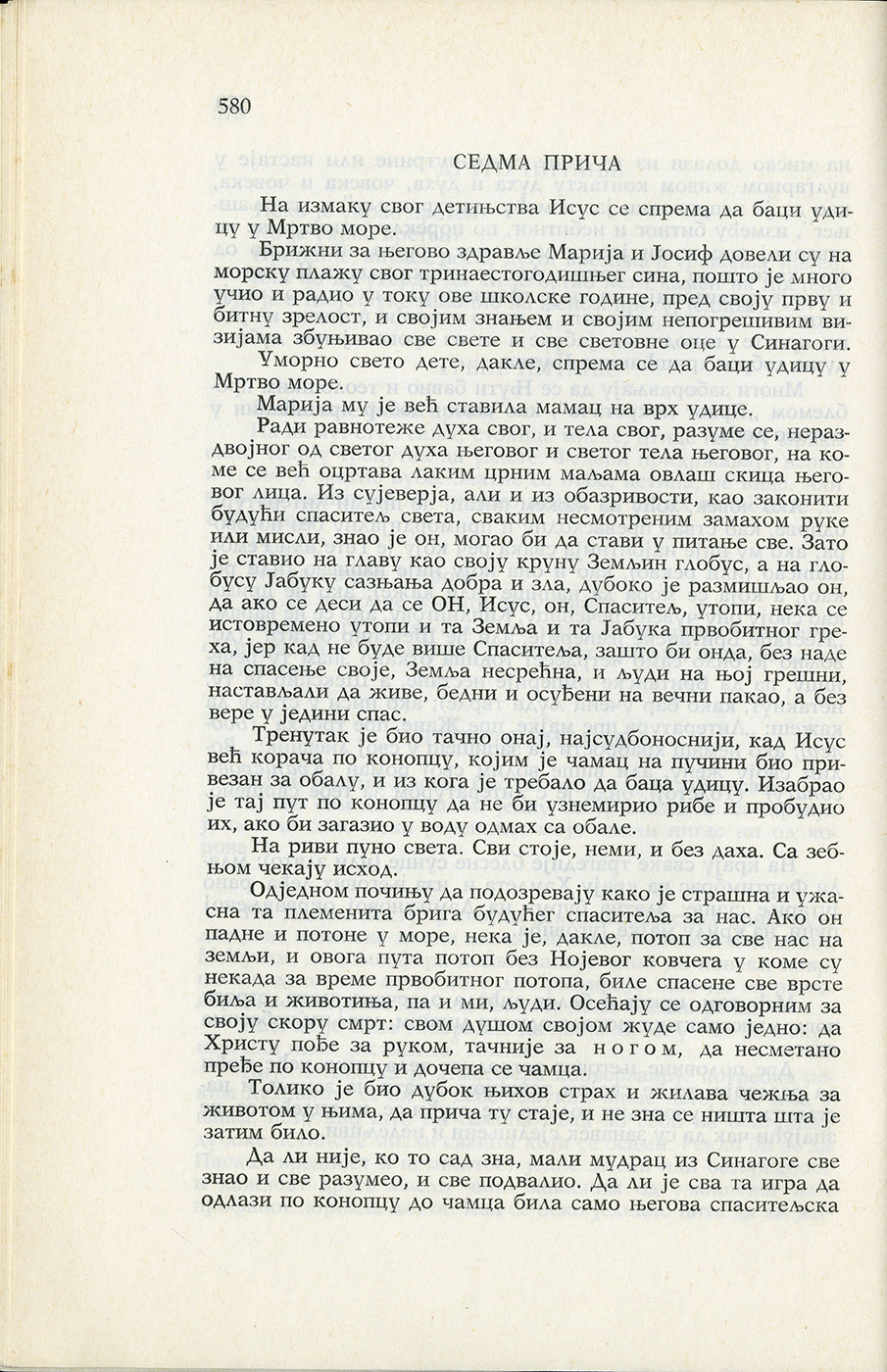 580

СЕДМА ПРИЧА

На измаку свог детињства Исус се спрема да баци удицу у Мртво море.

Брижни за његово здравље Марија и Јосиф довели су на морску плажу свог тринаестогодишњег сина, пошто је много учио и радио у току ове школске године, пред своју прву и битну зрелост, и својим знањем и својим непогрешивим визијама збуњивао све свете и све световне оце у Синагоги.

Уморно свето дете, дакле, спрема се да баци удицу у Мртво море.

Марија му је већ ставила мамац на врх удице.

Ради равнотеже духа свог, и тела свог, разуме се, нераздвојног од светог духа његовог и светог тела његовог, на коме се већ оцртава лаким црним маљама овлаш скица његовог лица. Из сујеверја, али и из обазривости, као законити будући спаситељ света, сваким несмотреним замахом руке или мисли, знао је он, могао би да стави у питање све. Зато је ставио на главу као своју круну Земљин глобус, а на глобусу Јабуку сазнања добра и зла, дубоко је размишљао он, да ако се деси да се ОН, Исус, он, Спаситељ, утопи, нека се истовремено утопи и та Земља и та Јабука првобитног греха, јер кад не буде више Спаситеља, зашто би онда, без наде на спасење своје, Земља несрећна, и људи на њој грешни, настављали да живе, бедни и осуђени на вечни пакао, а без вере у једини спас.

Тренутак је био тачно онај, најсудбоноснији, кад Исус већ корача по конопцу, којим је чамац на пучини био привезан за обалу, и из кога је требало да баца удицу. Изабрао је тај пут по конопцу да не би узнемирио рибе и пробудио их, ако би загазио у воду одмах са обале.

На риви пуно света. Сви стоје, неми, и без даха. Са зебњом чекају исход.

Одједном почињу да подозревају како је страшна и ужасна та племенита брига будућег спаситеља за нас. Ако он падне и потоне у море, нека је, дакле, потоп за све нас на земљи, и овога пута потоп без Нојевог ковчега у коме су некада за време првобитног потопа, биле спасене све врсте биља и животиња, па и ми, људи. Осећају се одговорним за своју скору смрт: свом душом својом жуде само једно: да Христу пође за руком, тачније за ногом, да несметано пређе по конопцу и дочепа се чамца.

Толико је био дубок њихов страх и жилава чежња за животом у њима, да прича ту стаје, и не зна се ништа шта је затим било.

Да ли није, ко то сад зна, мали мудрац из Синагоге све знао и све разумео, и све подвалио. Да ли је сва та игра да одлази по конопцу до чамца била само његова спаситељска